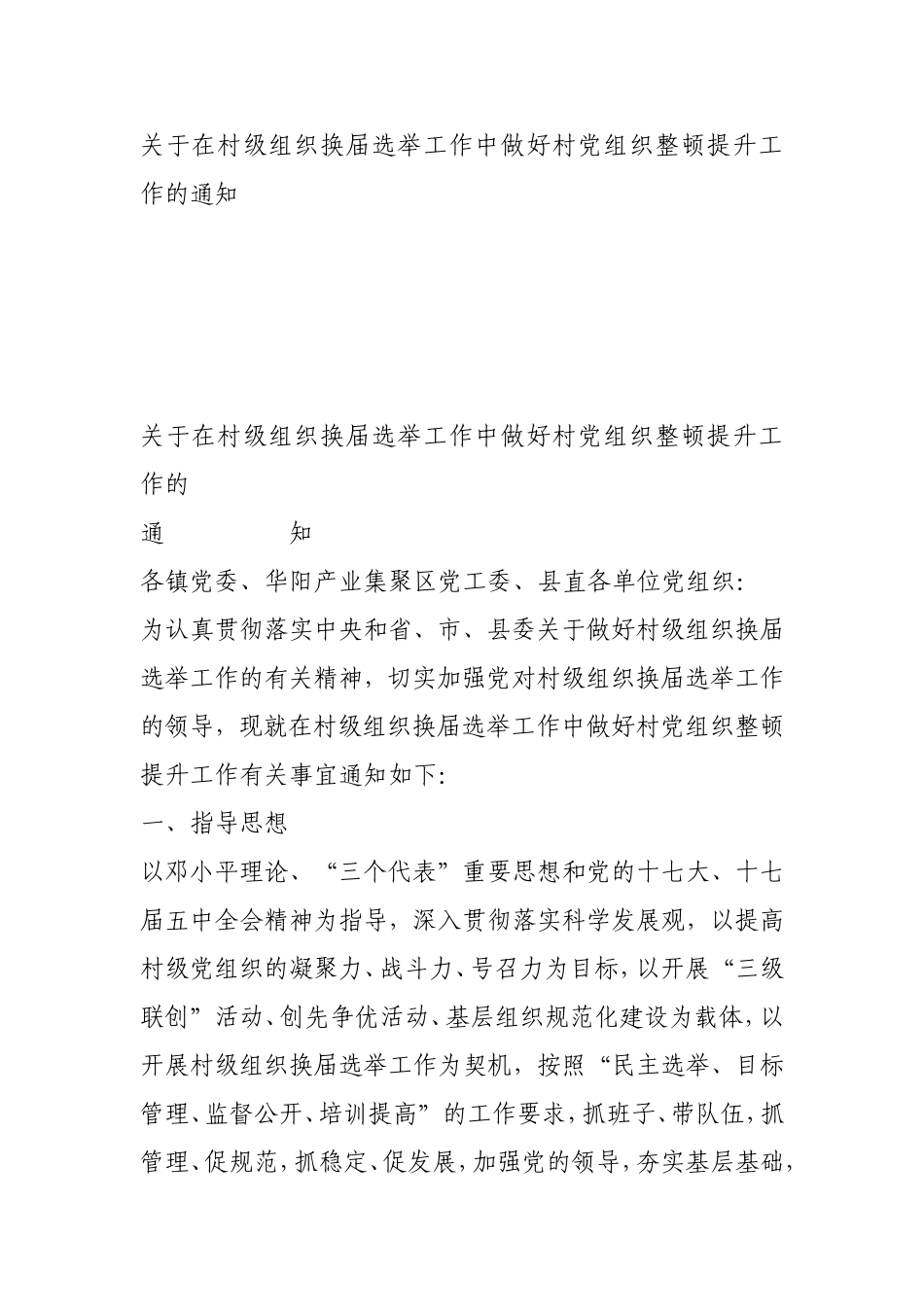 关于在村级组织换届选举工作中做好村党组织整顿提升工作的通知

关于在村级组织换届选举工作中做好村党组织整顿提升工作的

通　　　　知

各镇党委、华阳产业集聚区党工委、县直各单位党组织:

为认真贯彻落实中央和省、市、县委关于做好村级组织换届选举工作的有关精神，切实加强党对村级组织换届选举工作的领导，现就在村级组织换届选举工作中做好村党组织整顿提升工作有关事宜通知如下:

一、指导思想

以邓小平理论、“三个代表”重要思想和党的十七大、十七届五中全会精神为指导，深入贯彻落实科学发展观，以提高村级党组织的凝聚力、战斗力、号召力为目标，以开展“三级联创”活动、创先争优活动、基层组织规范化建设为载体，以开展村级组织换届选举工作为契机，按照“民主选举、目标管理、监督公开、培训提高”的工作要求，抓班子、带队伍，抓管理、促规范，抓稳定、促发展，加强党的领导，夯实基层基础，